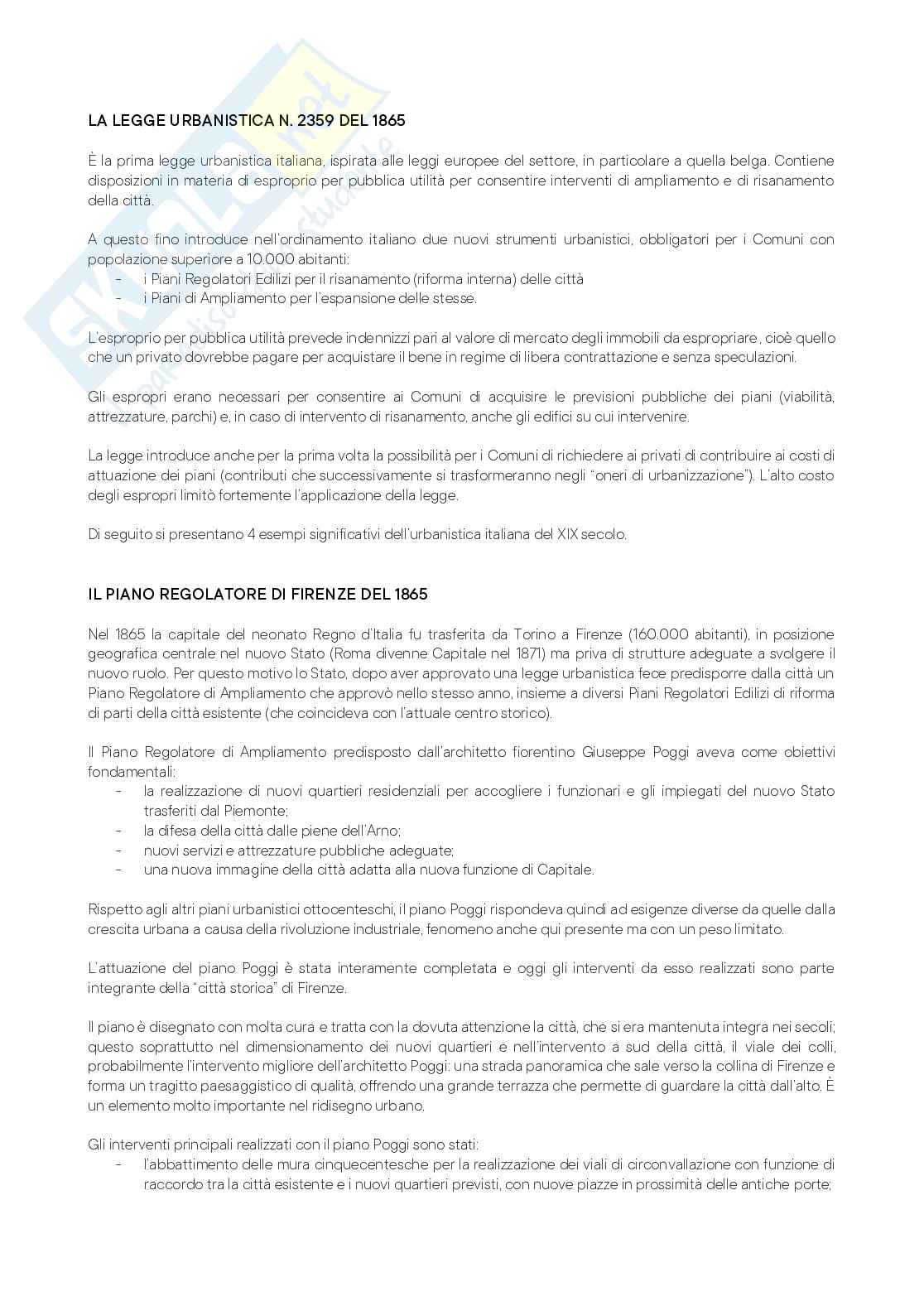 LA LEGGE URBANISTICA N. 2359 DEL 1865

È la prima legge urbanistica italiana, ispirata alle leggi europee del settore, in particolare a quella belga. Contiene disposizioni in materia di esproprio per pubblica utilità per consentire interventi di ampliamento e di risanamento della città.

A questo fino introduce nell'ordinamento italiano due nuovi strumenti urbanistici, obbligatori per i Comuni con popolazione superiore a 10.000 abitanti:
- i Piani Regolatori Edilizi per il risanamento (riforma interna) delle città
- i Piani di Ampliamento per l'espansione delle stesse.

L'esproprio per pubblica utilità prevede indennizzi pari al valore di mercato degli immobili da espropriare , cioè quello che un privato dovrebbe pagare per acquistare il bene in regime di libera contrattazione e senza speculazioni.

Gli espropri erano necessari per consentire ai Comuni di acquisire le previsioni pubbliche dei piani (viabilità, attrezzature, parchi) e, in caso di intervento di risanamento, anche gli edifici su cui intervenire.

La legge introduce anche per la prima volta la possibilità per i Comuni di richiedere ai privati di contribuire ai costi di attuazione dei piani (contributi che successivamente si trasformeranno negli "oneri di urbanizzazione"). L'alto costo degli espropri limitò fortemente l'applicazione della legge.

Di seguito si presentano 4 esempi significativi dell'urbanistica italiana del XIX secolo.

IL PIANO REGOLATORE DI FIRENZE DEL 1865

Nel 1865 la capitale del neonato Regno d'Italia fu trasferita da Torino a Firenze (160.000 abitanti), in posizione geografica centrale nel nuovo Stato (Roma divenne Capitale nel 1871) ma priva di strutture adeguate a svolgere il nuovo ruolo. Per questo motivo lo Stato, dopo aver approvato una legge urbanistica fece predisporre dalla città un Piano Regolatore di Ampliamento che approvò nello stesso anno, insieme a diversi Piani Regolatori Edilizi di riforma di parti della città esistente (che coincideva con l'attuale centro storico).

Il Piano Regolatore di Ampliamento predisposto dall'architetto fiorentino Giuseppe Poggi aveva come obiettivi fondamentali:
- la realizzazione di nuovi quartieri residenziali per accogliere i funzionari e gli impiegati del nuovo Stato trasferiti dal Piemonte;
- la difesa della città dalle piene dell'Arno;
- nuovi servizi e attrezzature pubbliche adeguate;
- una nuova immagine della città adatta alla nuova funzione di Capitale.

Rispetto agli altri piani urbanistici ottocenteschi, il piano Poggi rispondeva quindi ad esigenze diverse da quelle dalla crescita urbana a causa della rivoluzione industriale, fenomeno anche qui presente ma con un peso limitato.

L'attuazione del piano Poggi è stata interamente completata e oggi gli interventi da esso realizzati sono parte integrante della "città storica" di Firenze.

Il piano è disegnato con molta cura e tratta con la dovuta attenzione la città, che si era mantenuta integra nei secoli; questo soprattutto nel dimensionamento dei nuovi quartieri e nell'intervento a sud della città, il viale dei colli, probabilmente l'intervento migliore dell'architetto Poggi: una strada panoramica che sale verso la collina di Firenze e forma un tragitto paesaggistico di qualità, offrendo una grande terrazza che permette di guardare la città dall'alto. È un elemento molto importante nel ridisegno urbano.

Gli interventi principali realizzati con il piano Poggi sono stati:
- l'abbattimento delle mura cinquecentesche per la realizzazione dei viali di circonvallazione con funzione di raccordo tra la città esistente e i nuovi quartieri previsti, con nuove piazze in prossimità delle antiche porte;